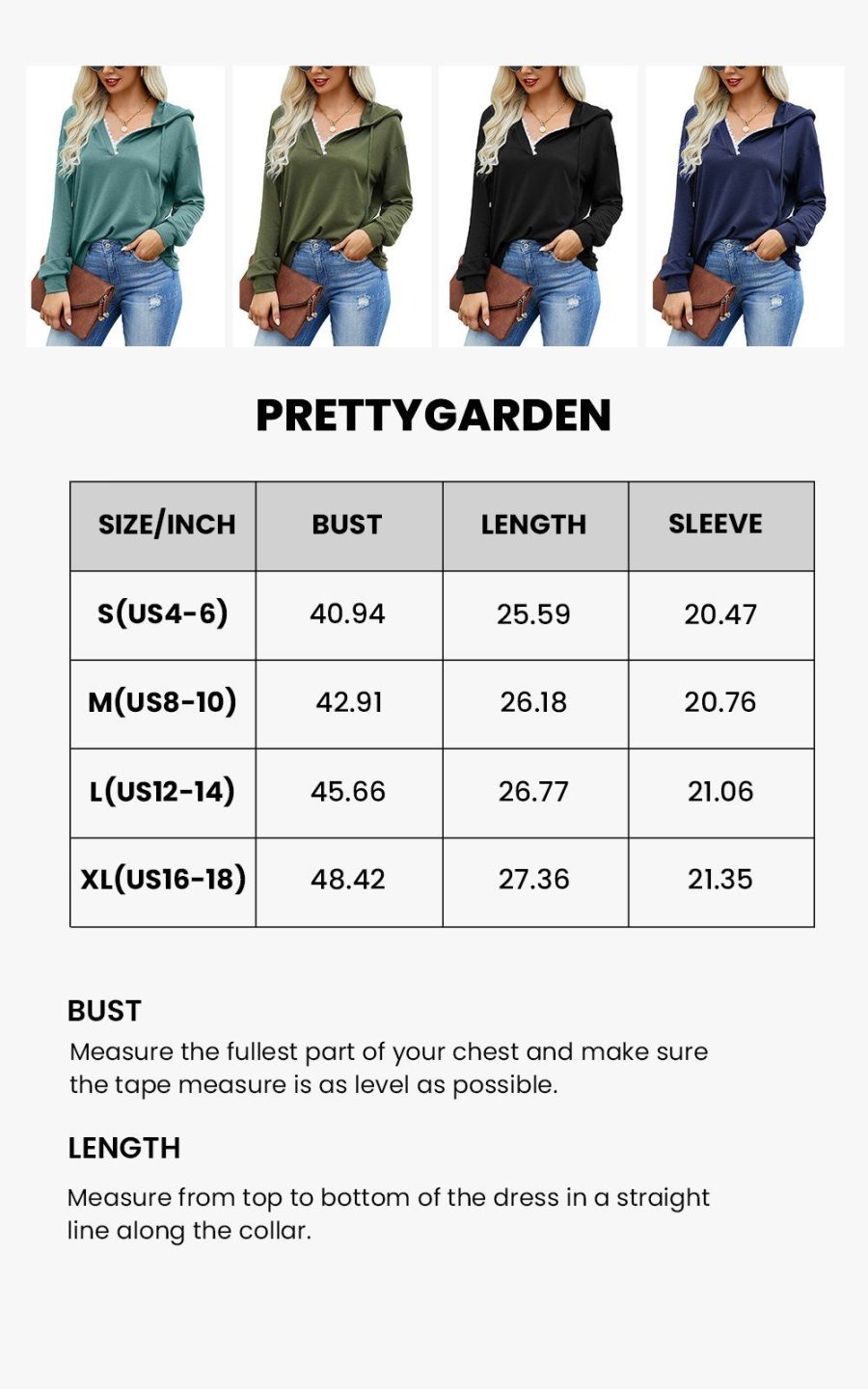 PRETTYGARDEN

| SIZE/INCH | BUST | LENGTH | SLEEVE |
|---|---|---|---|
| S(US4-6) | 40.94 | 25.59 | 20.47 |
| M(US8-10) | 42.91 | 26.18 | 20.76 |
| L(US12-14) | 45.66 | 26.77 | 21.06 |
| XL(US16-18) | 48.42 | 27.36 | 21.35 |

BUST

Measure the fullest part of your chest and make sure the tape measure is as level as possible.

LENGTH

Measure from top to bottom of the dress in a straight line along the collar.